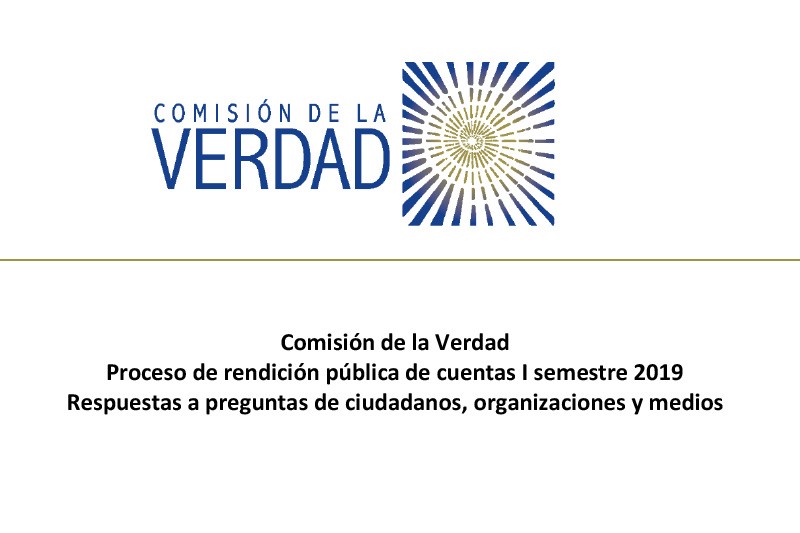 COMISIÓN DE LA
VERDAD

Comisión de la Verdad
Proceso de rendición pública de cuentas I semestre 2019
Respuestas a preguntas de ciudadanos, organizaciones y medios